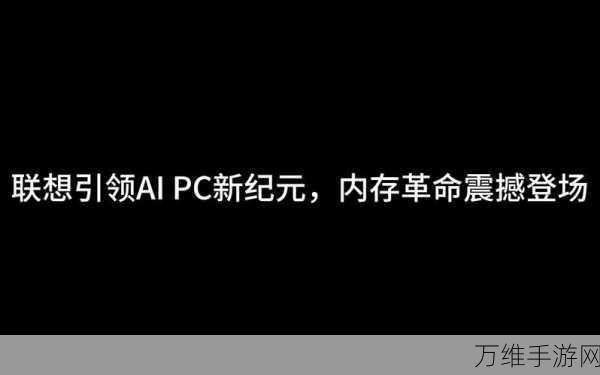 联想引领AI PC新纪元，内存革命震撼登场

万维手游网